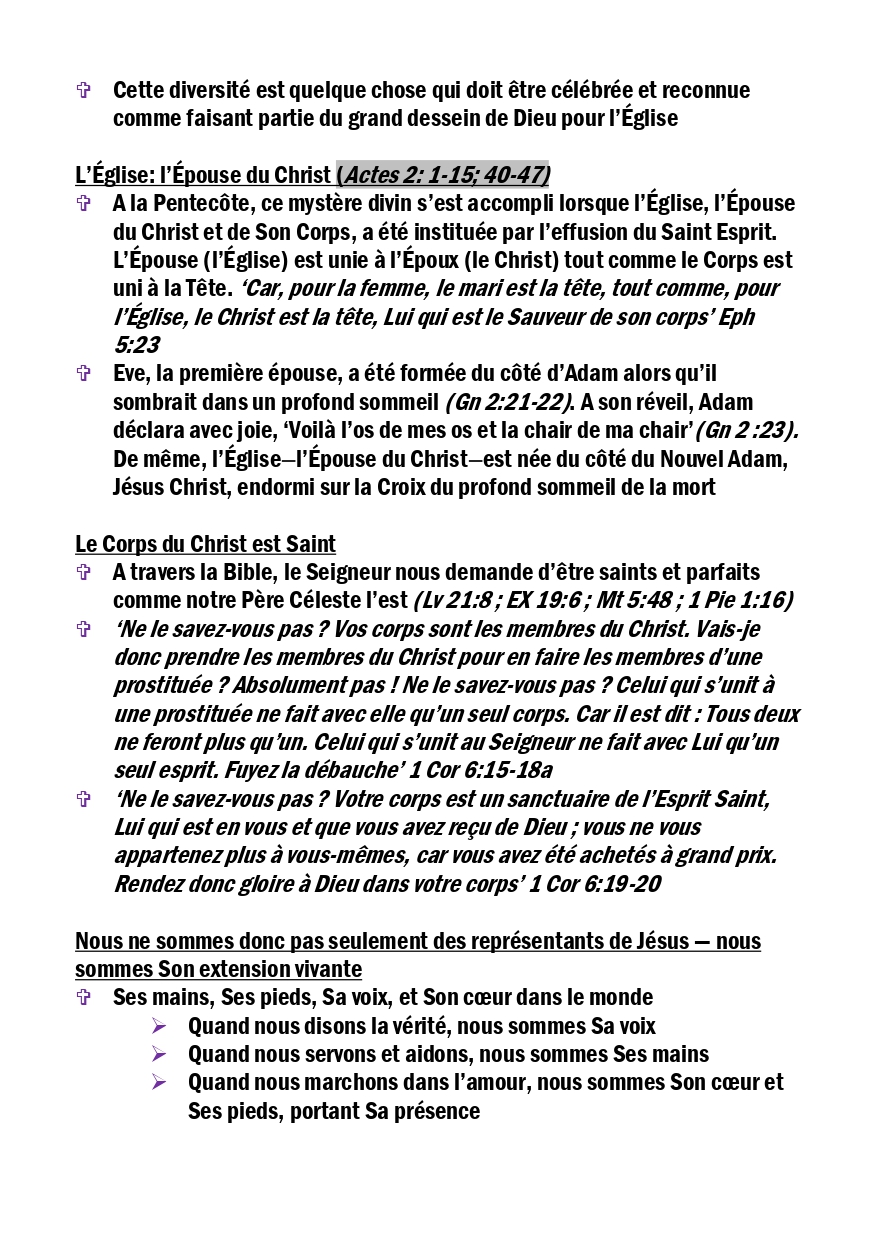 ✞ Cette diversité est quelque chose qui doit être célébrée et reconnue comme faisant partie du grand dessein de Dieu pour l'Église

L'Église: l'Épouse du Christ (Actes 2: 1-15; 40-47)

✞ A la Pentecôte, ce mystère divin s'est accompli lorsque l'Église, l'Épouse du Christ et de Son Corps, a été instituée par l'effusion du Saint Esprit. L'Épouse (l'Église) est unie à l'Époux (le Christ) tout comme le Corps est uni à la Tête. 'Car, pour la femme, le mari est la tête, tout comme, pour l'Église, le Christ est la tête, Lui qui est le Sauveur de son corps' Eph 5:23

✞ Eve, la première épouse, a été formée du côté d'Adam alors qu'il sombrait dans un profond sommeil (Gn 2:21-22). A son réveil, Adam déclara avec joie, 'Voilà l'os de mes os et la chair de ma chair' (Gn 2 :23). De même, l'Église—l'Épouse du Christ—est née du côté du Nouvel Adam, Jésus Christ, endormi sur la Croix du profond sommeil de la mort

Le Corps du Christ est Saint

✞ A travers la Bible, le Seigneur nous demande d'être saints et parfaits comme notre Père Céleste l'est (Lv 21:8 ; EX 19:6 ; Mt 5:48 ; 1 Pie 1:16)

✞ 'Ne le savez-vous pas ? Vos corps sont les membres du Christ. Vais-je donc prendre les membres du Christ pour en faire les membres d'une prostituée ? Absolument pas ! Ne le savez-vous pas ? Celui qui s'unit à une prostituée ne fait avec elle qu'un seul corps. Car il est dit : Tous deux ne feront plus qu'un. Celui qui s'unit au Seigneur ne fait avec Lui qu'un seul esprit. Fuyez la débauche' 1 Cor 6:15-18a

✞ 'Ne le savez-vous pas ? Votre corps est un sanctuaire de l'Esprit Saint, Lui qui est en vous et que vous avez reçu de Dieu ; vous ne vous appartenez plus à vous-mêmes, car vous avez été achetés à grand prix. Rendez donc gloire à Dieu dans votre corps' 1 Cor 6:19-20

Nous ne sommes donc pas seulement des représentants de Jésus — nous sommes Son extension vivante

✞ Ses mains, Ses pieds, Sa voix, et Son cœur dans le monde
➢ Quand nous disons la vérité, nous sommes Sa voix
➢ Quand nous servons et aidons, nous sommes Ses mains
➢ Quand nous marchons dans l'amour, nous sommes Son cœur et Ses pieds, portant Sa présence